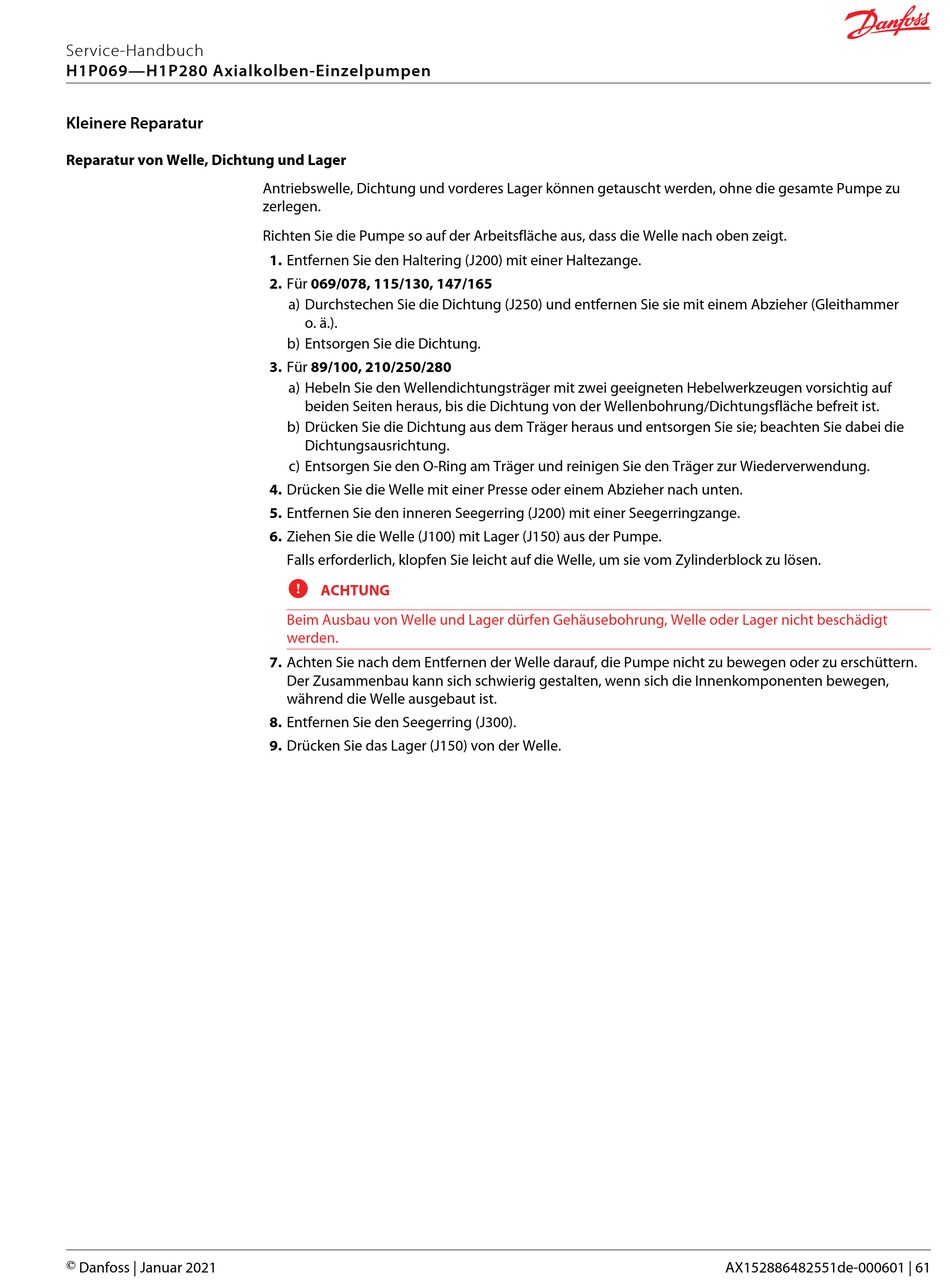 Danfoss

Service-Handbuch
H1P069—H1P280 Axialkolben-Einzelpumpen

Kleinere Reparatur

Reparatur von Welle, Dichtung und Lager

Antriebswelle, Dichtung und vorderes Lager können getauscht werden, ohne die gesamte Pumpe zu zerlegen.

Richten Sie die Pumpe so auf der Arbeitsfläche aus, dass die Welle nach oben zeigt.

1. Entfernen Sie den Haltering (J200) mit einer Haltezange.
2. Für 069/078, 115/130, 147/165
a) Durchstechen Sie die Dichtung (J250) und entfernen Sie sie mit einem Abzieher (Gleithammer o. ä.).
b) Entsorgen Sie die Dichtung.
3. Für 89/100, 210/250/280
a) Hebeln Sie den Wellendichtungsträger mit zwei geeigneten Hebelwerkzeugen vorsichtig auf beiden Seiten heraus, bis die Dichtung von der Wellenbohrung/Dichtungsfläche befreit ist.
b) Drücken Sie die Dichtung aus dem Träger heraus und entsorgen Sie sie; beachten Sie dabei die Dichtungsausrichtung.
c) Entsorgen Sie den O-Ring am Träger und reinigen Sie den Träger zur Wiederverwendung.
4. Drücken Sie die Welle mit einer Presse oder einem Abzieher nach unten.
5. Entfernen Sie den inneren Seegerring (J200) mit einer Seegerringzange.
6. Ziehen Sie die Welle (J100) mit Lager (J150) aus der Pumpe.
Falls erforderlich, klopfen Sie leicht auf die Welle, um sie vom Zylinderblock zu lösen.

ACHTUNG

Beim Ausbau von Welle und Lager dürfen Gehäusebohrung, Welle oder Lager nicht beschädigt werden.

7. Achten Sie nach dem Entfernen der Welle darauf, die Pumpe nicht zu bewegen oder zu erschüttern. Der Zusammenbau kann sich schwierig gestalten, wenn sich die Innenkomponenten bewegen, während die Welle ausgebaut ist.
8. Entfernen Sie den Seegerring (J300).
9. Drücken Sie das Lager (J150) von der Welle.

© Danfoss | Januar 2021

AX152886482551de-000601 | 61